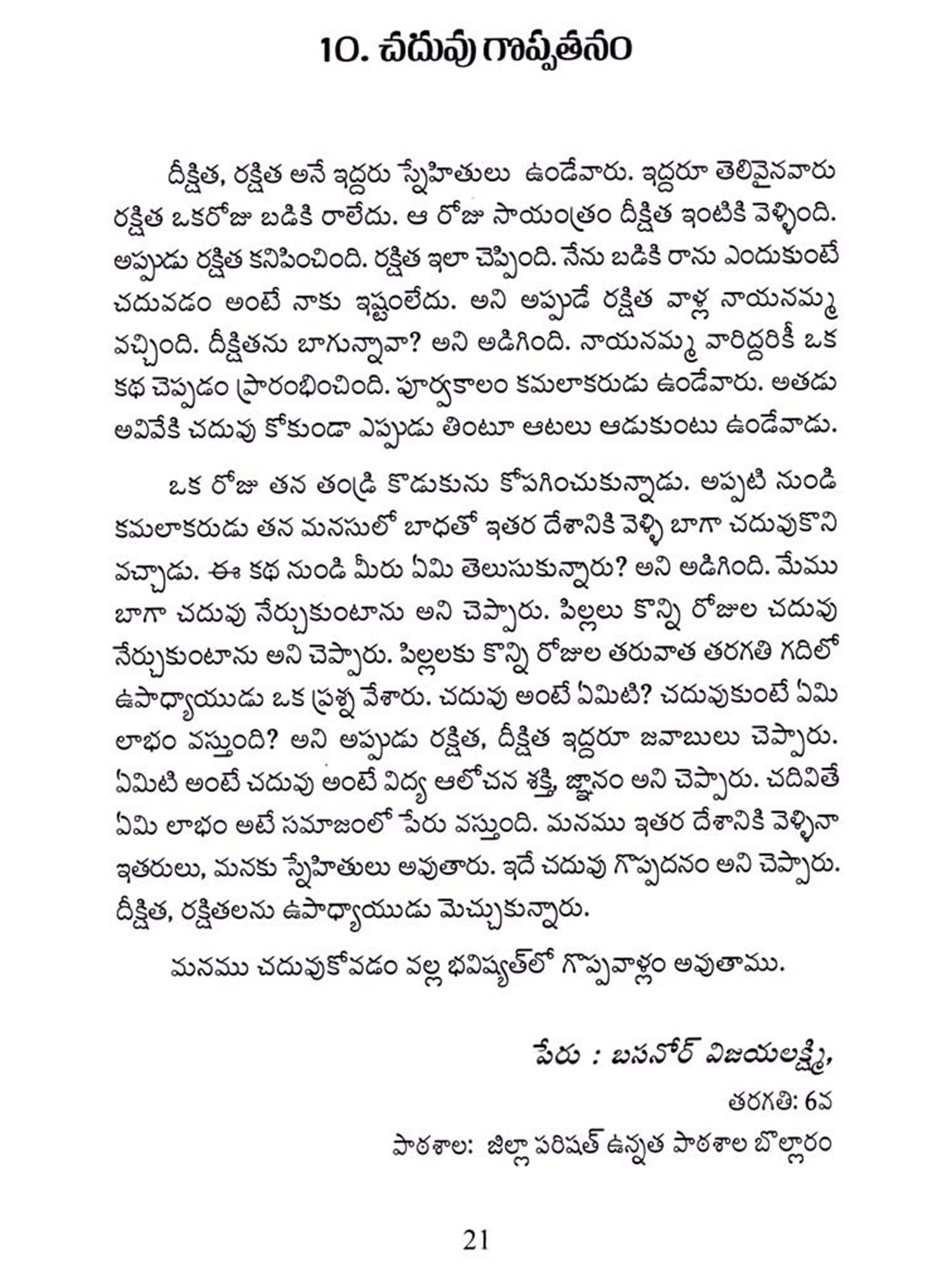 10. చదువు గొప్పతనం

దీక్షిత, రక్షిత అనే ఇద్దరు స్నేహితులు ఉండేవారు. ఇద్దరూ తెలివైనవారు రక్షిత ఒకరోజు బడికి రాలేదు. ఆ రోజు సాయంత్రం దీక్షిత ఇంటికి వెళ్ళింది. అప్పుడు రక్షిత కనిపించింది. రక్షిత ఇలా చెప్పింది. నేను బడికి రాను ఎందుకుంటే చదువడం అంటే నాకు ఇష్టంలేదు. అని అప్పుడే రక్షిత వాళ్ల నాయనమ్మ వచ్చింది. దీక్షితను బాగున్నావా? అని అడిగింది. నాయనమ్మ వారిద్దరికీ ఒక కథ చెప్పడం ప్రారంభించింది. పూర్వకాలం కమలాకరుడు ఉండేవారు. అతడు అవివేకి చదువు కోకుండా ఎప్పుడు తింటూ ఆటలు ఆడుకుంటు ఉండేవాడు.

ఒక రోజు తన తండ్రి కొడుకును కోపగించుకున్నాడు. అప్పటి నుండి కమలాకరుడు తన మనసులో బాధతో ఇతర దేశానికి వెళ్ళి బాగా చదువుకొని వచ్చాడు. ఈ కథ నుండి మీరు ఏమి తెలుసుకున్నారు? అని అడిగింది. మేము బాగా చదువు నేర్చుకుంటాను అని చెప్పారు. పిల్లలు కొన్ని రోజుల చదువు నేర్చుకుంటాను అని చెప్పారు. పిల్లలకు కొన్ని రోజుల తరువాత తరగతి గదిలో ఉపాధ్యాయుడు ఒక ప్రశ్న వేశారు. చదువు అంటే ఏమిటి? చదువుకుంటే ఏమి లాభం వస్తుంది? అని అప్పుడు రక్షిత, దీక్షిత ఇద్దరూ జవాబులు చెప్పారు. ఏమిటి అంటే చదువు అంటే విద్య ఆలోచన శక్తి, జ్ఞానం అని చెప్పారు. చదివితే ఏమి లాభం అటే సమాజంలో పేరు వస్తుంది. మనము ఇతర దేశానికి వెళ్ళినా ఇతరులు, మనకు స్నేహితులు అవుతారు. ఇదే చదువు గొప్పదనం అని చెప్పారు. దీక్షిత, రక్షితలను ఉపాధ్యాయుడు మెచ్చుకున్నారు.

మనము చదువుకోవడం వల్ల భవిష్యత్‌లో గొప్పవాళ్లం అవుతాము.

పేరు : బసనోర్ విజయలక్ష్మి,

తరగతి: 6వ

పాఠశాల: జిల్లా పరిషత్ ఉన్నత పాఠశాల బొల్లారం

21